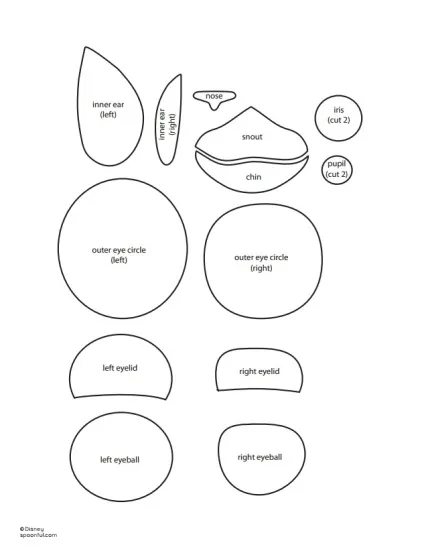 inner ear
(left)

inner ear
(right)

nose

snout

chin

iris
(cut 2)

pupil
(cut 2)

outer eye circle
(left)

outer eye circle
(right)

left eyelid

right eyelid

left eyeball

right eyeball

©Disney
spoonful.com